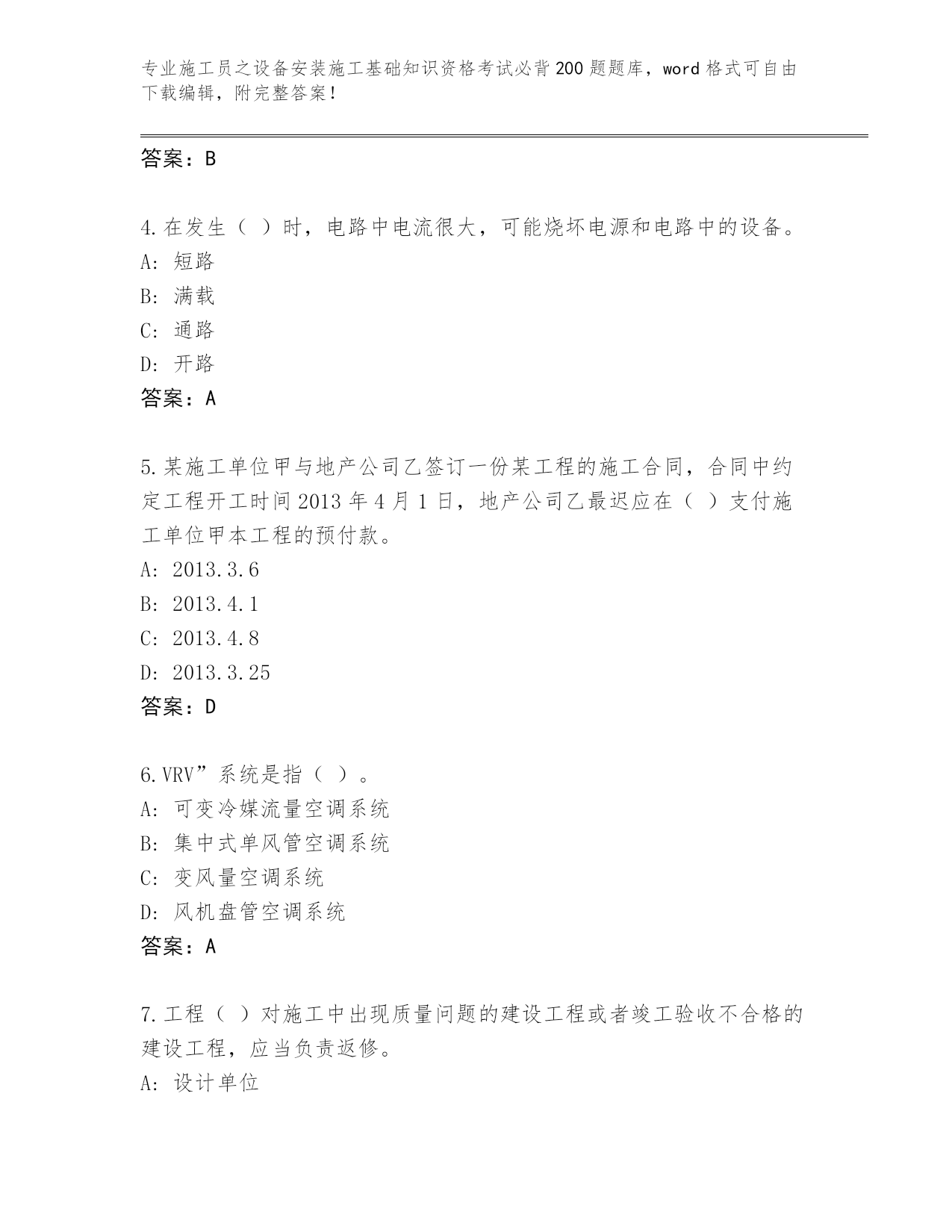 专业施工员之设备安装施工基础知识资格考试必背200题题库，word格式可自由下载编辑，附完整答案！

答案：B

4.在发生（ ）时，电路中电流很大，可能烧坏电源和电路中的设备。
A: 短路
B: 满载
C: 通路
D: 开路
答案：A

5.某施工单位甲与地产公司乙签订一份某工程的施工合同，合同中约定工程开工时间2013年4月1日，地产公司乙最迟应在（ ）支付施工单位甲本工程的预付款。
A: 2013.3.6
B: 2013.4.1
C: 2013.4.8
D: 2013.3.25
答案：D

6.VRV”系统是指（ ）。
A: 可变冷媒流量空调系统
B: 集中式单风管空调系统
C: 变风量空调系统
D: 风机盘管空调系统
答案：A

7.工程（ ）对施工中出现质量问题的建设工程或者竣工验收不合格的建设工程，应当负责返修。
A: 设计单位